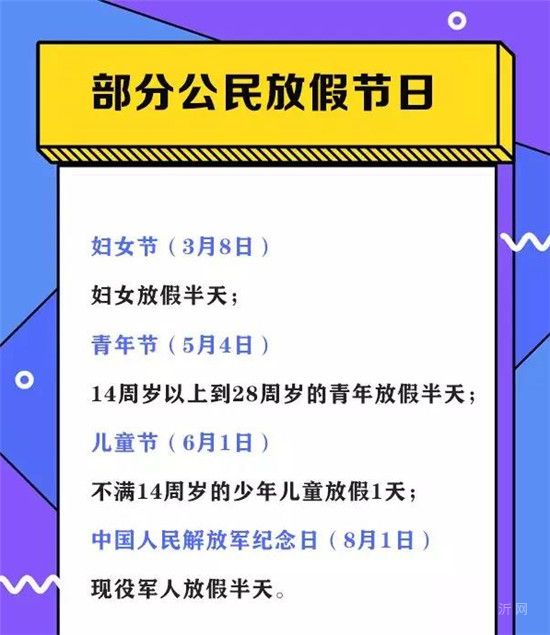 部分公民放假节日

妇女节（3月8日）

妇女放假半天；

青年节（5月4日）

14周岁以上到28周岁的青年放假半天；

儿童节（6月1日）

不满14周岁的少年儿童放假1天；

中国人民解放军纪念日（8月1日）

现役军人放假半天。

沂网